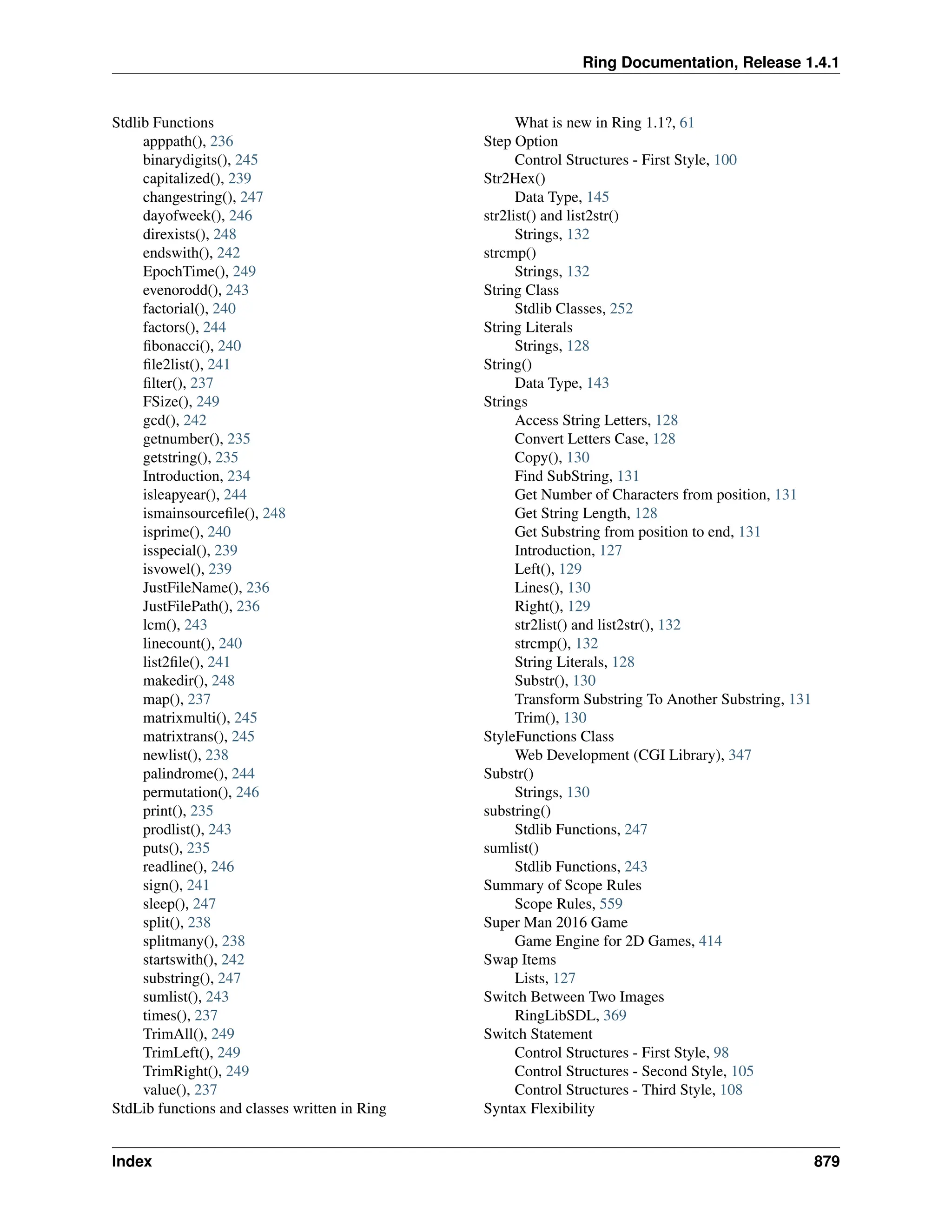 Ring Documentation, Release 1.4.1

Stdlib Functions
apppath(), 236
binarydigits(), 245
capitalized(), 239
changestring(), 247
dayofweek(), 246
direxists(), 248
endswith(), 242
EpochTime(), 249
evenorodd(), 243
factorial(), 240
factors(), 244
fibonacci(), 240
file2list(), 241
filter(), 237
FSize(), 249
gcd(), 242
getnumber(), 235
getstring(), 235
Introduction, 234
isleapyear(), 244
ismainsourcefile(), 248
isprime(), 240
isspecial(), 239
isvowel(), 239
JustFileName(), 236
JustFilePath(), 236
lcm(), 243
linecount(), 240
list2file(), 241
makedir(), 248
map(), 237
matrixmulti(), 245
matrixtrans(), 245
newlist(), 238
palindrome(), 244
permutation(), 246
print(), 235
prodlist(), 243
puts(), 235
readline(), 246
sign(), 241
sleep(), 247
split(), 238
splitmany(), 238
startswith(), 242
substring(), 247
sumlist(), 243
times(), 237
TrimAll(), 249
TrimLeft(), 249
TrimRight(), 249
value(), 237
StdLib functions and classes written in Ring

What is new in Ring 1.1?, 61
Step Option
Control Structures - First Style, 100
Str2Hex()
Data Type, 145
str2list() and list2str()
Strings, 132
strcmp()
Strings, 132
String Class
Stdlib Classes, 252
String Literals
Strings, 128
String()
Data Type, 143
Strings
Access String Letters, 128
Convert Letters Case, 128
Copy(), 130
Find SubString, 131
Get Number of Characters from position, 131
Get String Length, 128
Get Substring from position to end, 131
Introduction, 127
Left(), 129
Lines(), 130
Right(), 129
str2list() and list2str(), 132
strcmp(), 132
String Literals, 128
Substr(), 130
Transform Substring To Another Substring, 131
Trim(), 130
StyleFunctions Class
Web Development (CGI Library), 347
Substr()
Strings, 130
substring()
Stdlib Functions, 247
sumlist()
Stdlib Functions, 243
Summary of Scope Rules
Scope Rules, 559
Super Man 2016 Game
Game Engine for 2D Games, 414
Swap Items
Lists, 127
Switch Between Two Images
RingLibSDL, 369
Switch Statement
Control Structures - First Style, 98
Control Structures - Second Style, 105
Control Structures - Third Style, 108
Syntax Flexibility

Index 879